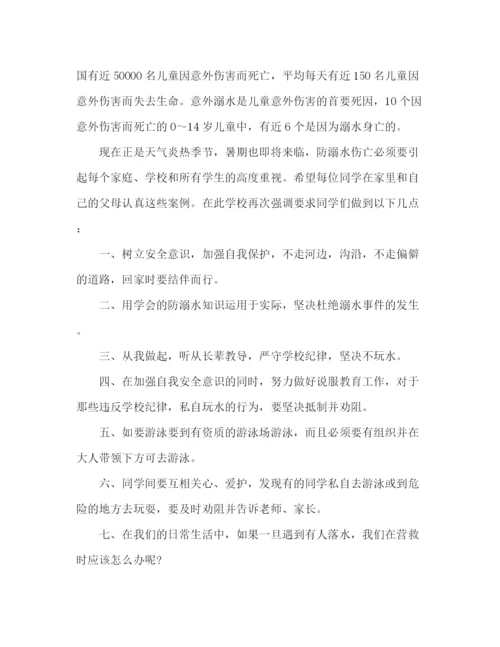 国有近 50000 名儿童因意外伤害而死亡，平均每天有近 150 名儿童因意外伤害而失去生命。意外溺水是儿童意外伤害的首要死因，10 个因意外伤害而死亡的 0～14 岁儿童中，有近 6 个是因为溺水身亡的。

现在正是天气炎热季节，暑期也即将来临，防溺水伤亡必须要引起每个家庭、学校和所有学生的高度重视。希望每位同学在家里和自己的父母认真这些案例。在此学校再次强调要求同学们做到以下几点：

一、树立安全意识，加强自我保护，不走河边，沟沿，不走偏僻的道路，回家时要结伴而行。

二、用学会的防溺水知识运用于实际，坚决杜绝溺水事件的发生。

三、从我做起，听从长辈教导，严守学校纪律，坚决不玩水。

四、在加强自我安全意识的同时，努力做好说服教育工作，对于那些违反学校纪律，私自玩水的行为，要坚决抵制并劝阻。

五、如要游泳要到有资质的游泳场游泳，而且必须要有组织并在大人带领下方可去游泳。

六、同学间要互相关心、爱护，发现有的同学私自去游泳或到危险的地方去玩耍，要及时劝阻并告诉老师、家长。

七、在我们的日常生活中，如果一旦遇到有人落水，我们在营救时应该怎么办呢？